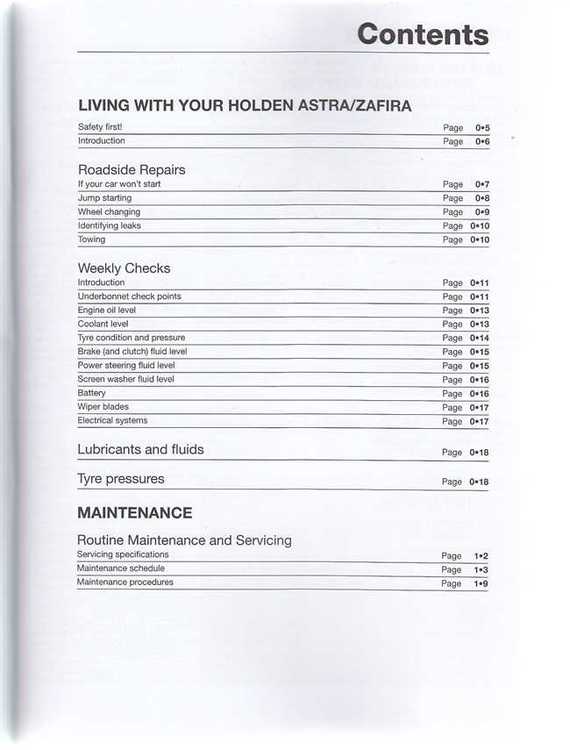 Contents

LIVING WITH YOUR HOLDEN ASTRA/ZAFIRA

Safety first! Page 0•5
Introduction Page 0•6

Roadside Repairs
If your car won't start Page 0•7
Jump starting Page 0•8
Wheel changing Page 0•9
Identifying leaks Page 0•10
Towing Page 0•10

Weekly Checks
Introduction Page 0•11
Underbonnet check points Page 0•11
Engine oil level Page 0•13
Coolant level Page 0•13
Tyre condition and pressure Page 0•14
Brake (and clutch) fluid level Page 0•15
Power steering fluid level Page 0•15
Screen washer fluid level Page 0•16
Battery Page 0•16
Wiper blades Page 0•17
Electrical systems Page 0•17

Lubricants and fluids Page 0•18

Tyre pressures Page 0•18

MAINTENANCE

Routine Maintenance and Servicing
Servicing specifications Page 1•2
Maintenance schedule Page 1•3
Maintenance procedures Page 1•9